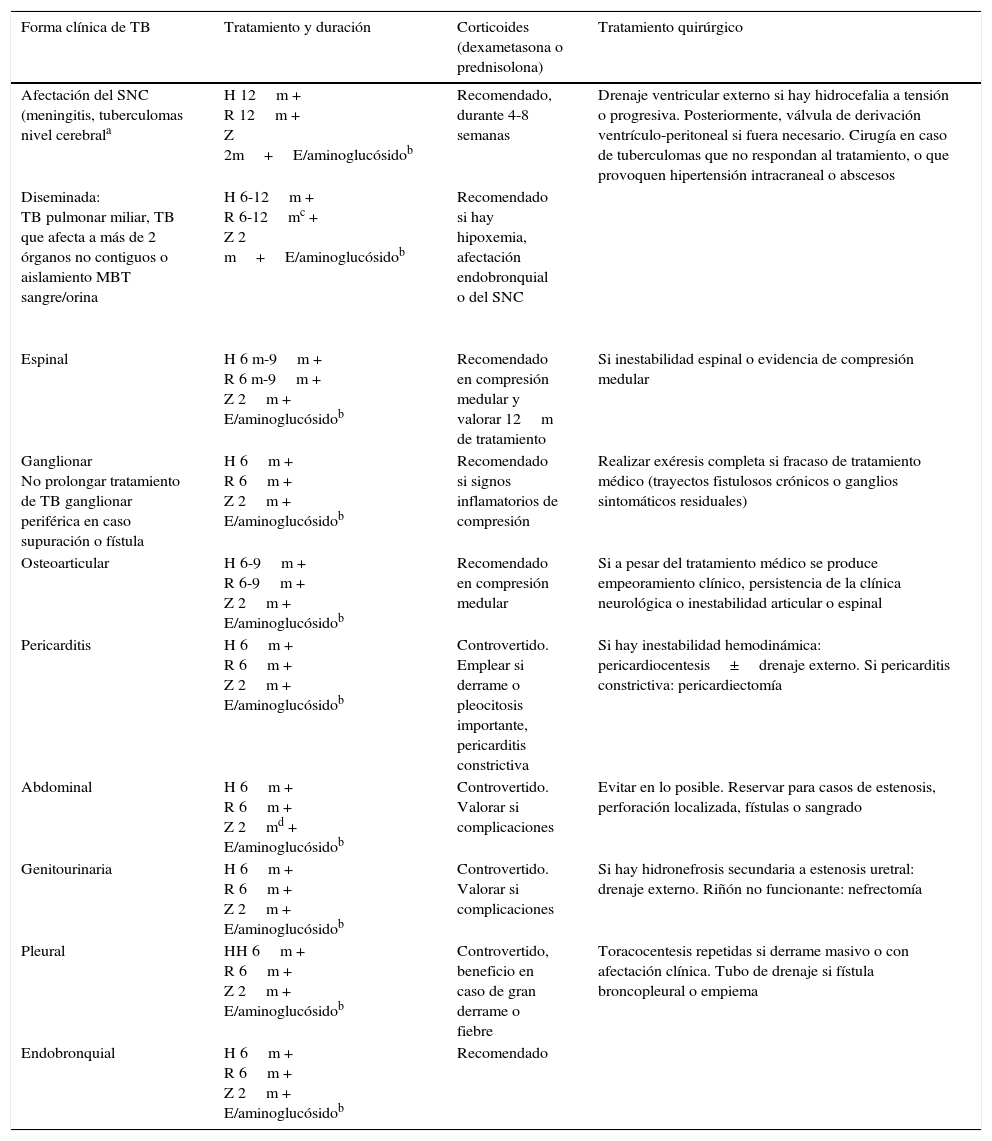 | Forma clínica de TB | Tratamiento y duración | Corticoides (dexametasona o prednisolona) | Tratamiento quirúrgico |
|---|---|---|---|
| Afectación del SNC (meningitis, tuberculomas nivel cerebral$^a$ | H 12 m + R 12 m + Z 2m + E/aminoglucósido$^b$ | Recomendado, durante 4-8 semanas | Drenaje ventricular externo si hay hidrocefalia a tensión o progresiva. Posteriormente, válvula de derivación ventrículo-peritoneal si fuera necesario. Cirugía en caso de tuberculomas que no respondan al tratamiento, o que provoquen hipertensión intracraneal o abscesos |
| Diseminada: TB pulmonar miliar, TB que afecta a más de 2 órganos no contiguos o aislamiento MBT sangre/orina | H 6-12 m + R 6-12 m$^c$ + Z 2 m + E/aminoglucósido$^b$ | Recomendado si hay hipoxemia, afectación endobronquial o del SNC | |
| Espinal | H 6 m-9 m + R 6 m-9 m + Z 2 m + E/aminoglucósido$^b$ | Recomendado en compresión medular y valorar 12 m de tratamiento | Si inestabilidad espinal o evidencia de compresión medular |
| Ganglionar No prolongar tratamiento de TB ganglionar periférica en caso supuración o fístula | H 6 m + R 6 m + Z 2 m + E/aminoglucósido$^b$ | Recomendado si signos inflamatorios de compresión | Realizar exéresis completa si fracaso de tratamiento médico (trayectos fistulosos crónicos o ganglios sintomáticos residuales) |
| Osteoarticular | H 6-9 m + R 6-9 m + Z 2 m + E/aminoglucósido$^b$ | Recomendado en compresión medular | Si a pesar del tratamiento médico se produce empeoramiento clínico, persistencia de la clínica neurológica o inestabilidad articular o espinal |
| Pericarditis | H 6 m + R 6 m + Z 2 m + E/aminoglucósido$^b$ | Controvertido. Emplear si derrame o pleocitosis importante, pericarditis constrictiva | Si hay inestabilidad hemodinámica: pericardiocentesis ± drenaje externo. Si pericarditis constrictiva: pericardiectomía |
| Abdominal | H 6 m + R 6 m + Z 2 m$^d$ + E/aminoglucósido$^b$ | Controvertido. Valorar si complicaciones | Evitar en lo posible. Reservar para casos de estenosis, perforación localizada, fístulas o sangrado |
| Genitourinaria | H 6 m + R 6 m + Z 2 m + E/aminoglucósido$^b$ | Controvertido. Valorar si complicaciones | Si hay hidronefrosis secundaria a estenosis uretral: drenaje externo. Riñón no funcionante: nefrectomía |
| Pleural | HH 6 m + R 6 m + Z 2 m + E/aminoglucósido$^b$ | Controvertido, beneficio en caso de gran derrame o fiebre | Toracocentesis repetidas si derrame masivo o con afectación clínica. Tubo de drenaje si fístula broncopleural o empiema |
| Endobronquial | H 6 m + R 6 m + Z 2 m + E/aminoglucósido$^b$ | Recomendado | |